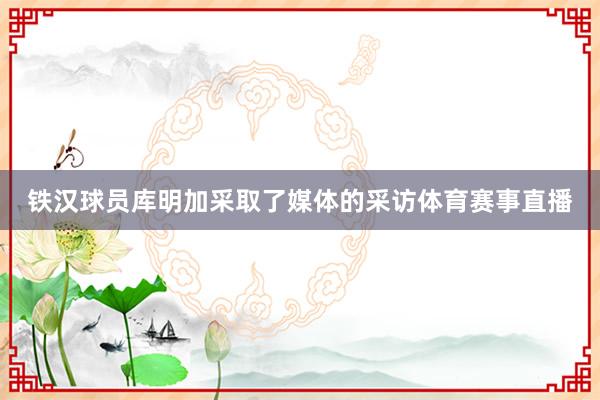 铁汉球员库明加采取了媒体的采访体育赛事直播